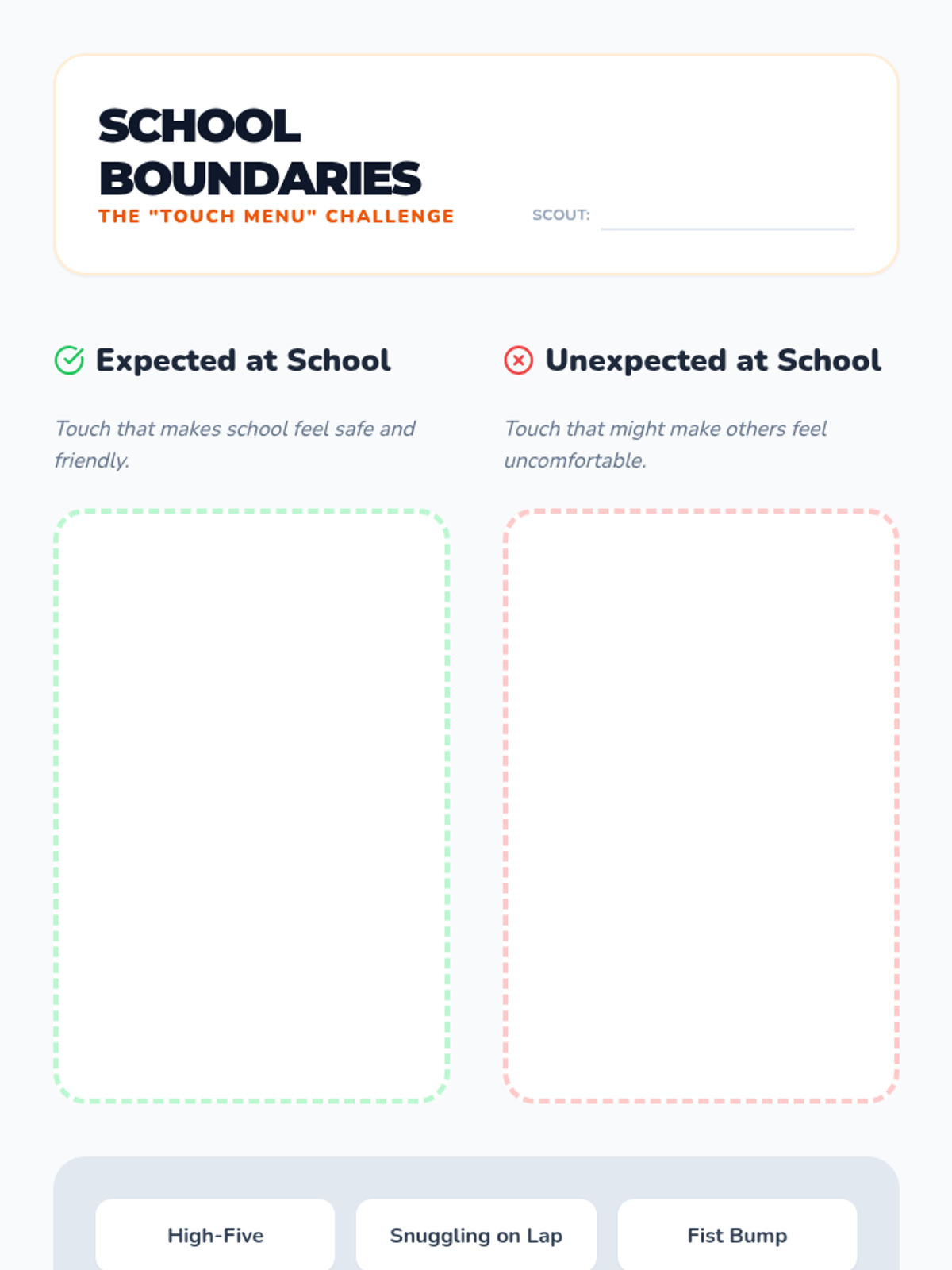 SCHOOL BOUNDARIES
THE "TOUCH MENU" CHALLENGE

SCOUT:

Expected at School

Touch that makes school feel safe and friendly.

Unexpected at School

Touch that might make others feel uncomfortable.

High-Five

Snuggling on Lap

Fist Bump